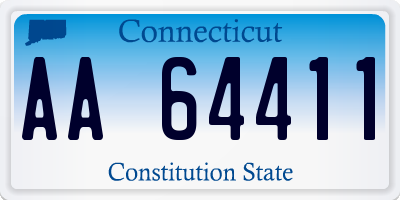 Connecticut

AA 64411

Constitution State